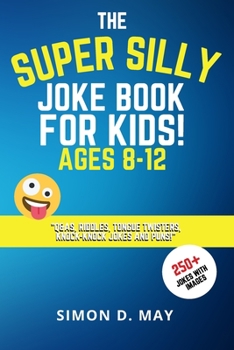 THE SUPER SILLY JOKE BOOK FOR KIDS!
AGES 8-12

"Q&AS, RIDDLES, TONGUE TWISTERS, KNOCK-KNOCK JOKES AND PUNS!"

250+ JOKES WITH IMAGES

SIMON D. MAY